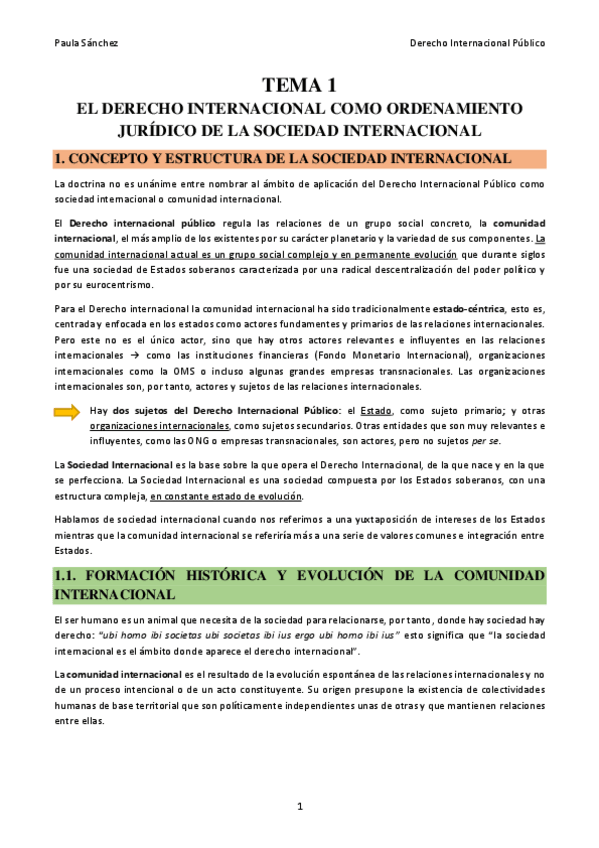 Paula Sánchez

Derecho Internacional Público

TEMA 1

EL DERECHO INTERNACIONAL COMO ORDENAMIENTO JURÍDICO DE LA SOCIEDAD INTERNACIONAL

1. CONCEPTO Y ESTRUCTURA DE LA SOCIEDAD INTERNACIONAL

La doctrina no es unánime entre nombrar al ámbito de aplicación del Derecho Internacional Público como sociedad internacional o comunidad internacional.

El Derecho internacional público regula las relaciones de un grupo social concreto, la comunidad internacional, el más amplio de los existentes por su carácter planetario y la variedad de sus componentes. La comunidad internacional actual es un grupo social complejo y en permanente evolución que durante siglos fue una sociedad de Estados soberanos caracterizada por una radical descentralización del poder político y por su eurocentrismo.

Para el Derecho internacional la comunidad internacional ha sido tradicionalmente estado-céntrica, esto es, centrada y enfocada en los estados como actores fundamentes y primarios de las relaciones internacionales. Pero este no es el único actor, sino que hay otros actores relevantes e influyentes en las relaciones internacionales → como las instituciones financieras (Fondo Monetario Internacional), organizaciones internacionales como la OMS o incluso algunas grandes empresas transnacionales. Las organizaciones internacionales son, por tanto, actores y sujetos de las relaciones internacionales.

Hay dos sujetos del Derecho Internacional Público: el Estado, como sujeto primario; y otras organizaciones internacionales, como sujetos secundarios. Otras entidades que son muy relevantes e influyentes, como las ONG o empresas transnacionales, son actores, pero no sujetos per se.

La Sociedad Internacional es la base sobre la que opera el Derecho Internacional, de la que nace y en la que se perfecciona. La Sociedad Internacional es una sociedad compuesta por los Estados soberanos, con una estructura compleja, en constante estado de evolución.

Hablamos de sociedad internacional cuando nos referimos a una yuxtaposición de intereses de los Estados mientras que la comunidad internacional se referiría más a una serie de valores comunes e integración entre Estados.

1.1. FORMACIÓN HISTÓRICA Y EVOLUCIÓN DE LA COMUNIDAD INTERNACIONAL

El ser humano es un animal que necesita de la sociedad para relacionarse, por tanto, donde hay sociedad hay derecho: "ubi homo ibi societas ubi societas ibi ius ergo ubi homo ibi ius" esto significa que "la sociedad internacional es el ámbito donde aparece el derecho internacional".

La comunidad internacional es el resultado de la evolución espontánea de las relaciones internacionales y no de un proceso intencional o de un acto constituyente. Su origen presupone la existencia de colectividades humanas de base territorial que son políticamente independientes unas de otras y que mantienen relaciones entre ellas.

1